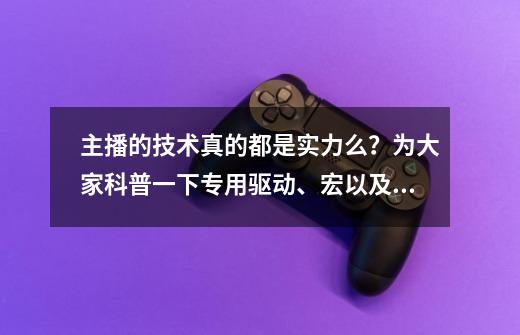 主播的技术真的都是实力么？为大家科普一下专用驱动、宏以及...